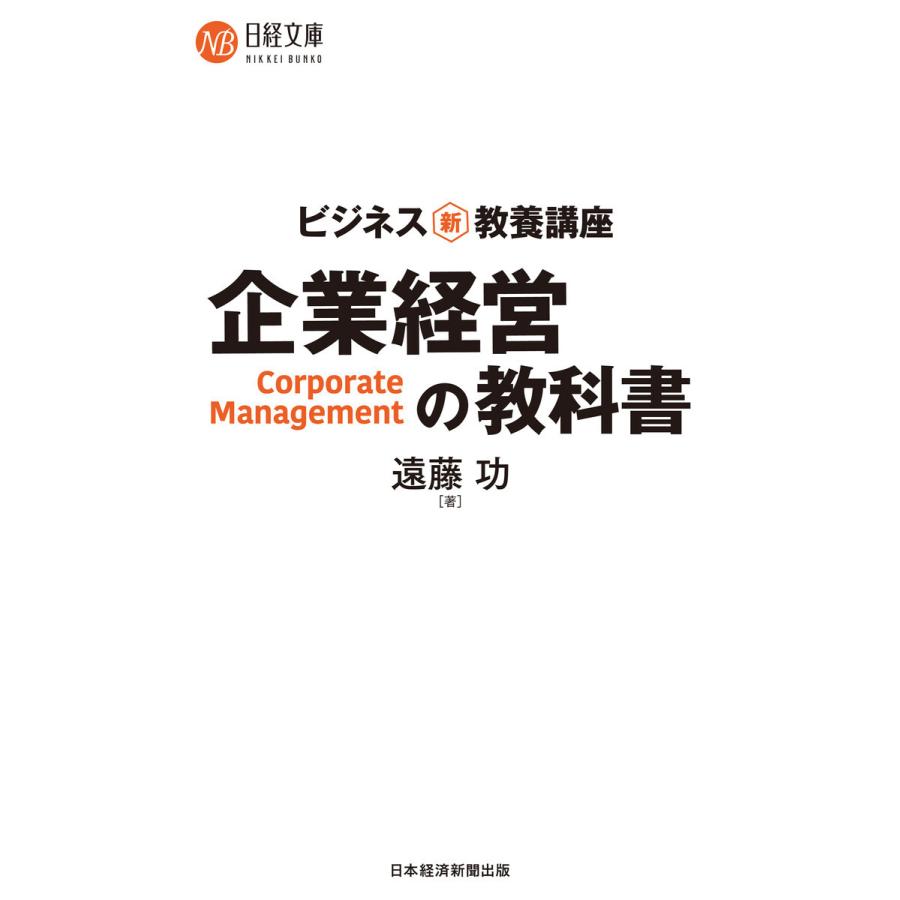 NB 日経文庫
NIKKEI BUNKO

ビジネス 新 教養講座

企業経営

Corporate Management の教科書

遠藤 功
［著］

日本経済新聞出版